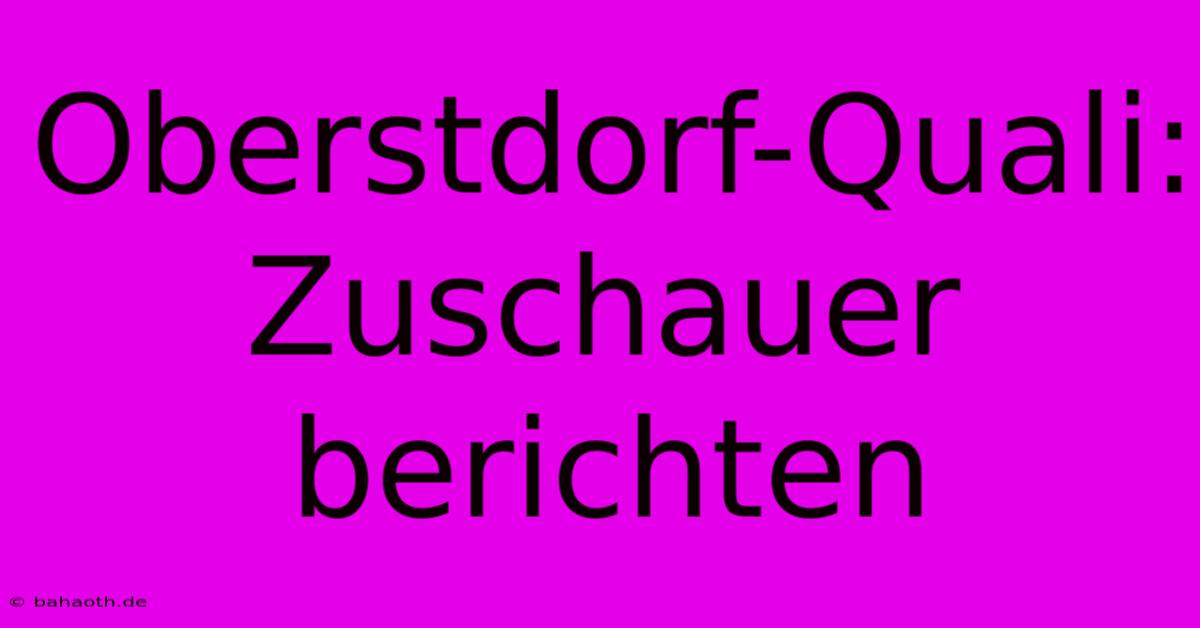 Oberstdorf-Quali: Zuschauer berichten

© bahaoth.de